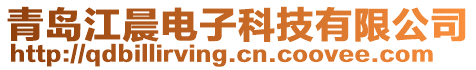 青岛江晨电子科技有限公司
http://qdbillirving.cn.coovee.com